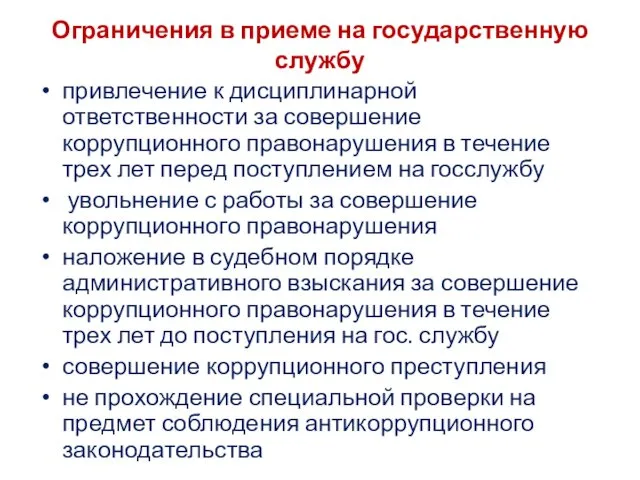 Ограничения в приеме на государственную службу

• привлечение к дисциплинарной ответственности за совершение коррупционного правонарушения в течение трех лет перед поступлением на госслужбу
• увольнение с работы за совершение коррупционного правонарушения
• наложение в судебном порядке административного взыскания за совершение коррупционного правонарушения в течение трех лет до поступления на гос. службу
• совершение коррупционного преступления
• не прохождение специальной проверки на предмет соблюдения антикоррупционного законодательства